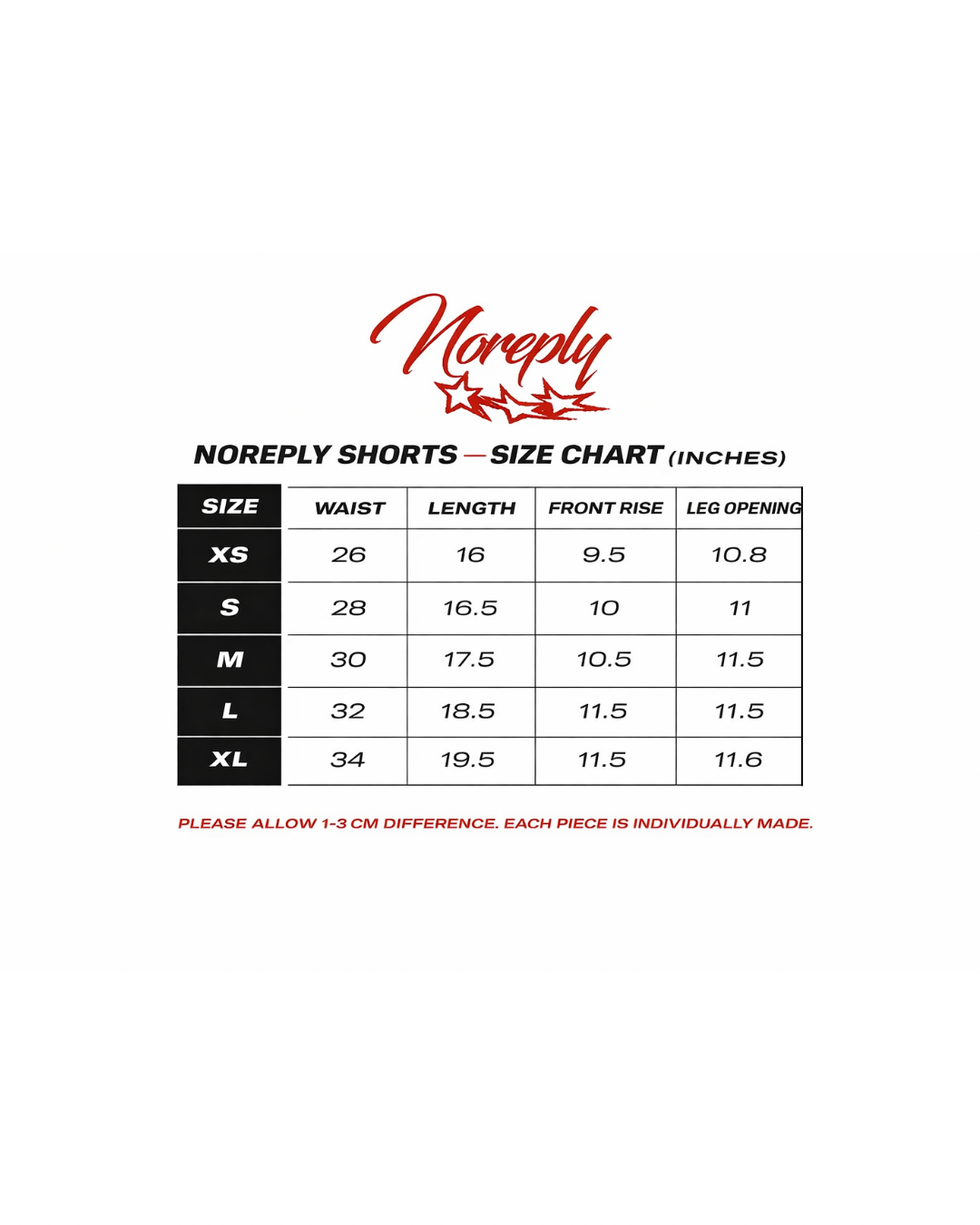 Noreply

NOREPLY SHORTS — SIZE CHART (INCHES)

| SIZE | WAIST | LENGTH | FRONT RISE | LEG OPENING |
|---|---|---|---|---|
| XS | 26 | 16 | 9.5 | 10.8 |
| S | 28 | 16.5 | 10 | 11 |
| M | 30 | 17.5 | 10.5 | 11.5 |
| L | 32 | 18.5 | 11.5 | 11.5 |
| XL | 34 | 19.5 | 11.5 | 11.6 |

PLEASE ALLOW 1-3 CM DIFFERENCE. EACH PIECE IS INDIVIDUALLY MADE.